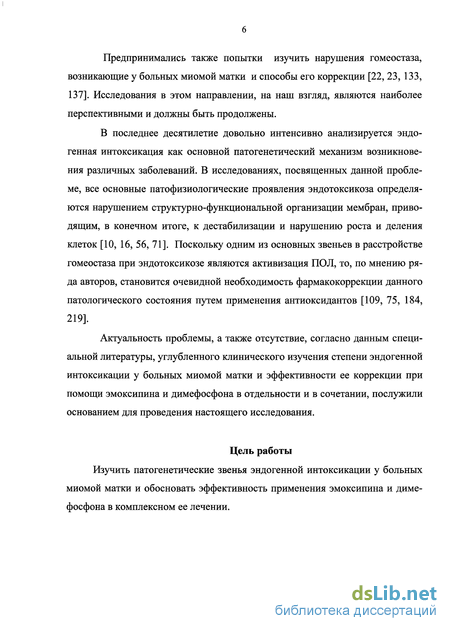 6

Предпринимались также попытки изучить нарушения гомеостаза, возникающие у больных миомой матки и способы его коррекции [22, 23, 133, 137]. Исследования в этом направлении, на наш взгляд, являются наиболее перспективными и должны быть продолжены.

В последнее десятилетие довольно интенсивно анализируется эндогенная интоксикация как основной патогенетический механизм возникновения различных заболеваний. В исследованиях, посвященных данной проблеме, все основные патофизиологические проявления эндотоксикоза определяются нарушением структурно-функциональной организации мембран, приводящим, в конечном итоге, к дестабилизации и нарушению роста и деления клеток [10, 16, 56, 71]. Поскольку одним из основных звеньев в расстройстве гомеостаза при эндотоксикозе являются активизация ПОЛ, то, по мнению ряда авторов, становится очевидной необходимость фармакокоррекции данного патологического состояния путем применения антиоксидантов [109, 75, 184, 219].

Актуальность проблемы, а также отсутствие, согласно данным специальной литературы, углубленного клинического изучения степени эндогенной интоксикации у больных миомой матки и эффективности ее коррекции при помощи эмоксипина и димефосфона в отдельности и в сочетании, послужили основанием для проведения настоящего исследования.

Цель работы

Изучить патогенетические звенья эндогенной интоксикации у больных миомой матки и обосновать эффективность применения эмоксипина и димефосфона в комплексном ее лечении.

dsLib.net
библиотека диссертаций